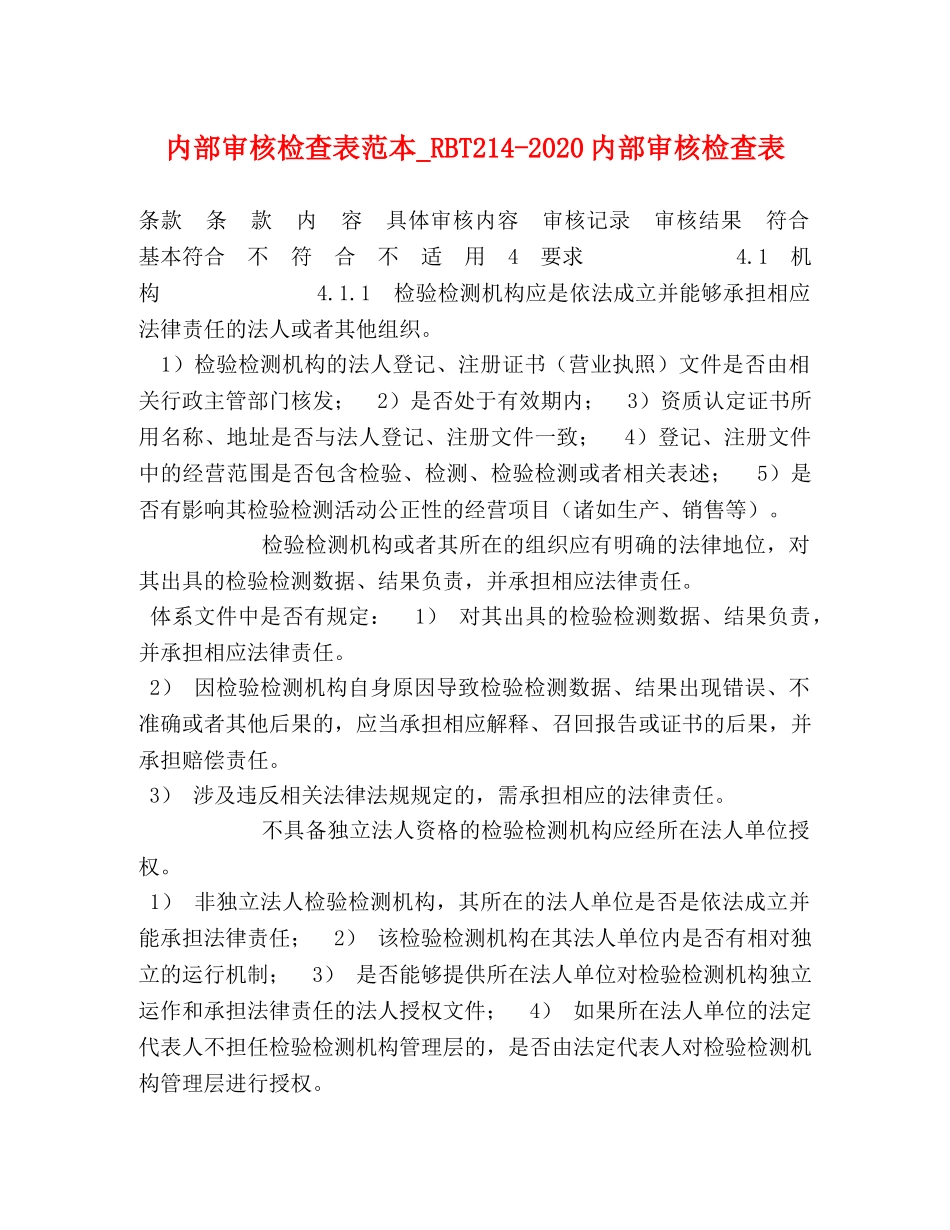 内部审核检查表范本_RBT214-2020内部审核检查表

条款 条 款 内 容 具体审核内容 审核记录 审核结果 符合 基本符合 不 符 合 不 适 用 4 要求 4.1 机构 4.1.1 检验检测机构应是依法成立并能够承担相应法律责任的法人或者其他组织。

1）检验检测机构的法人登记、注册证书（营业执照）文件是否由相关行政主管部门核发； 2）是否处于有效期内； 3）资质认定证书所用名称、地址是否与法人登记、注册文件一致； 4）登记、注册文件中的经营范围是否包含检验、检测、检验检测或者相关表述； 5）是否有影响其检验检测活动公正性的经营项目（诸如生产、销售等）。

检验检测机构或者其所在的组织应有明确的法律地位，对其出具的检验检测数据、结果负责，并承担相应法律责任。

体系文件中是否有规定： 1） 对其出具的检验检测数据、结果负责，并承担相应法律责任。

2） 因检验检测机构自身原因导致检验检测数据、结果出现错误、不准确或者其他后果的，应当承担相应解释、召回报告或证书的后果，并承担赔偿责任。

3） 涉及违反相关法律法规规定的，需承担相应的法律责任。

不具备独立法人资格的检验检测机构应经所在法人单位授权。

1） 非独立法人检验检测机构，其所在的法人单位是否是依法成立并能承担法律责任； 2） 该检验检测机构在其法人单位内是否有相对独立的运行机制； 3） 是否能够提供所在法人单位对检验检测机构独立运作和承担法律责任的法人授权文件； 4） 如果所在法人单位的法定代表人不担任检验检测机构管理层的，是否由法定代表人对检验检测机构管理层进行授权。